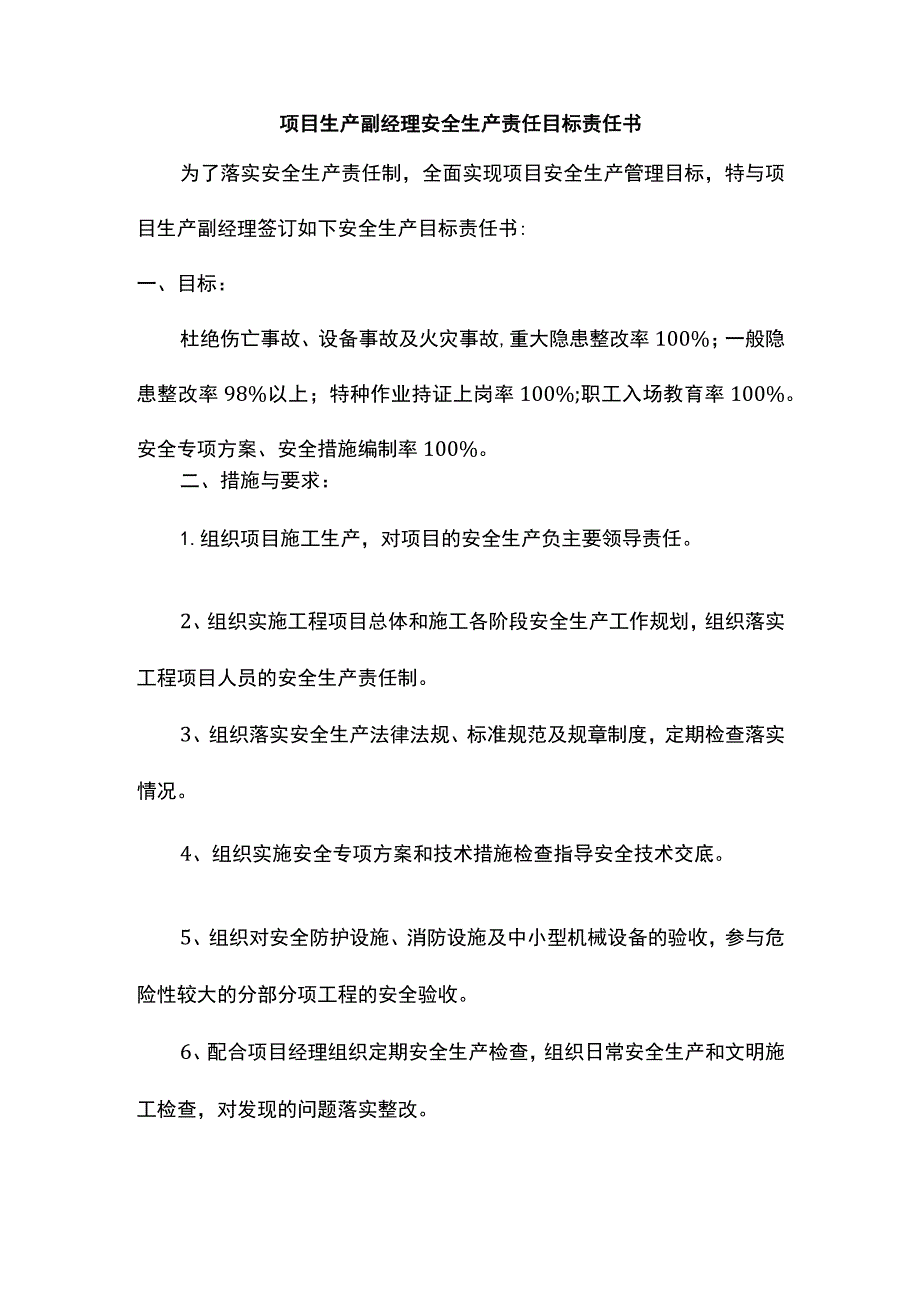 项目生产副经理安全生产责任目标责任书

为了落实安全生产责任制，全面实现项目安全生产管理目标，特与项目生产副经理签订如下安全生产目标责任书：

一、目标：

杜绝伤亡事故、设备事故及火灾事故，重大隐患整改率100%；一般隐患整改率98%以上；特种作业持证上岗率100%;职工入场教育率100%。安全专项方案、安全措施编制率100%。

二、措施与要求：

1.组织项目施工生产，对项目的安全生产负主要领导责任。

2、组织实施工程项目总体和施工各阶段安全生产工作规划，组织落实工程项目人员的安全生产责任制。

3、组织落实安全生产法律法规、标准规范及规章制度，定期检查落实情况。

4、组织实施安全专项方案和技术措施检查指导安全技术交底。

5、组织对安全防护设施、消防设施及中小型机械设备的验收，参与危险性较大的分部分项工程的安全验收。

6、配合项目经理组织定期安全生产检查，组织日常安全生产和文明施工检查，对发现的问题落实整改。